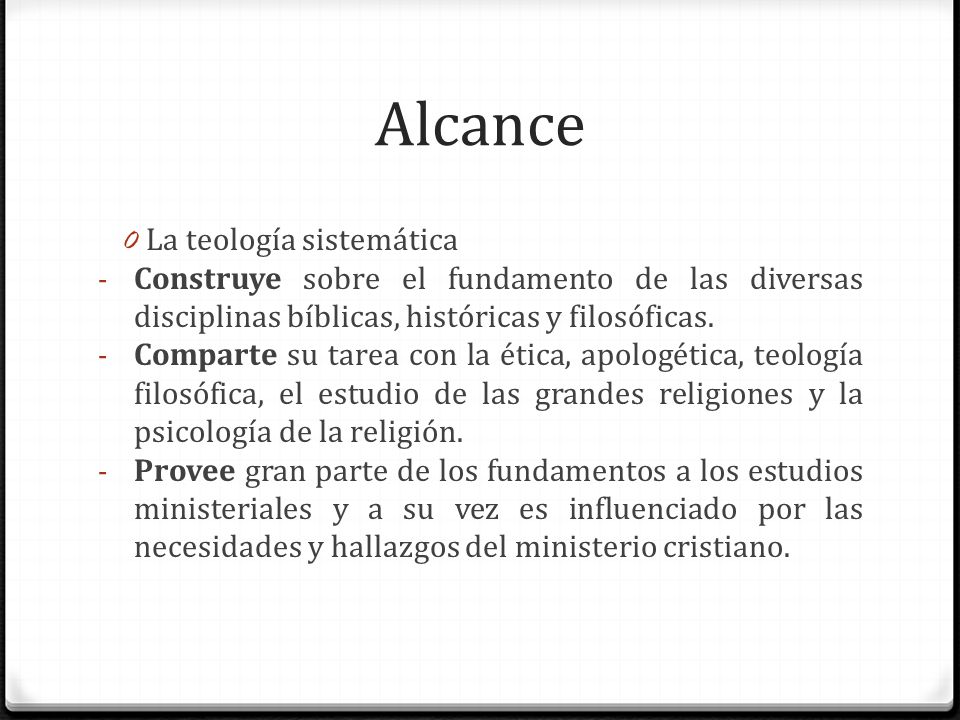 Alcance

0 La teología sistemática

- Construye sobre el fundamento de las diversas disciplinas bíblicas, históricas y filosóficas.
- Comparte su tarea con la ética, apologética, teología filosófica, el estudio de las grandes religiones y la psicología de la religión.
- Provee gran parte de los fundamentos a los estudios ministeriales y a su vez es influenciado por las necesidades y hallazgos del ministerio cristiano.